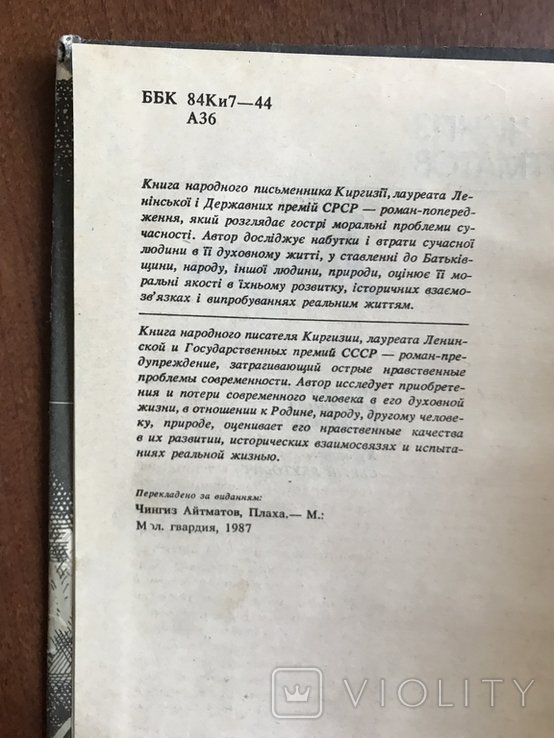 ББК 84Ки7—44
А36

Книга народного письменника Киргизії, лауреата Ленінської і Державних премій СРСР — роман-попередження, який розглядає гострі моральні проблеми сучасності. Автор досліджує набутки і втрати сучасної людини в її духовному житті, у ставленні до Батьківщини, народу, іншої людини, природи, оцінює її моральні якості в їхньому розвитку, історичних взаємозв'язках і випробуваннях реальним життям.

Книга народного писателя Киргизии, лауреата Ленинской и Государственных премий СССР — роман-предупреждение, затрагивающий острые нравственные проблемы современности. Автор исследует приобретения и потери современного человека в его духовной жизни, в отношении к Родине, народу, другому человеку, природе, оценивает его нравственные качества в их развитии, исторических взаимосвязях и испытаниях реальной жизнью.

Перекладено за виданням:
Чингиз Айтматов, Плаха.— М.:
Мол. гвардия, 1987

VIOLITY